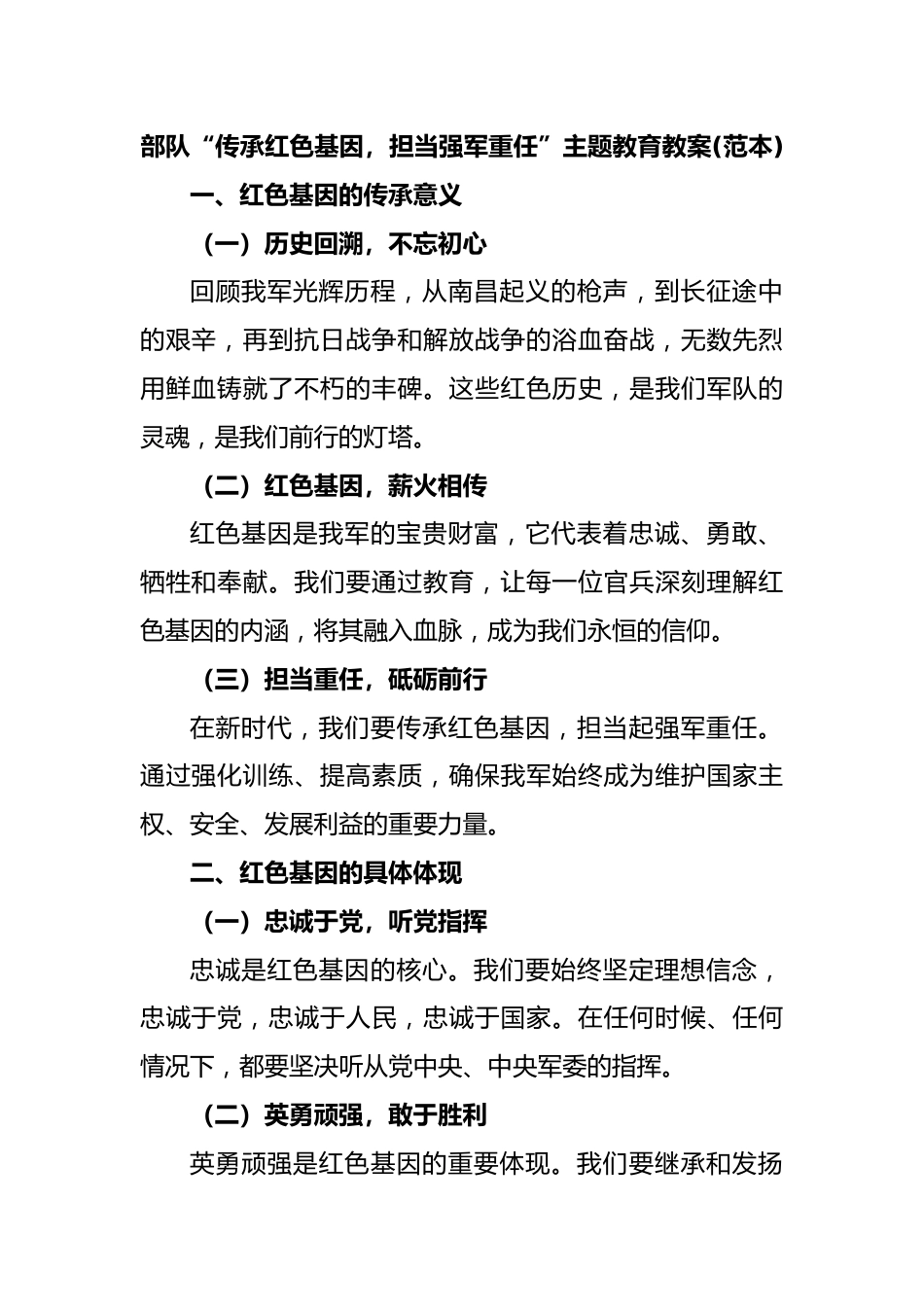 部队“传承红色基因，担当强军重任”主题教育教案(范本)

一、红色基因的传承意义

（一）历史回溯，不忘初心

回顾我军光辉历程，从南昌起义的枪声，到长征途中的艰辛，再到抗日战争和解放战争的浴血奋战，无数先烈用鲜血铸就了不朽的丰碑。这些红色历史，是我们军队的灵魂，是我们前行的灯塔。

（二）红色基因，薪火相传

红色基因是我军的宝贵财富，它代表着忠诚、勇敢、牺牲和奉献。我们要通过教育，让每一位官兵深刻理解红色基因的内涵，将其融入血脉，成为我们永恒的信仰。

（三）担当重任，砥砺前行

在新时代，我们要传承红色基因，担当起强军重任。通过强化训练、提高素质，确保我军始终成为维护国家主权、安全、发展利益的重要力量。

二、红色基因的具体体现

（一）忠诚于党，听党指挥

忠诚是红色基因的核心。我们要始终坚定理想信念，忠诚于党，忠诚于人民，忠诚于国家。在任何时候、任何情况下，都要坚决听从党中央、中央军委的指挥。

（二）英勇顽强，敢于胜利

英勇顽强是红色基因的重要体现。我们要继承和发扬